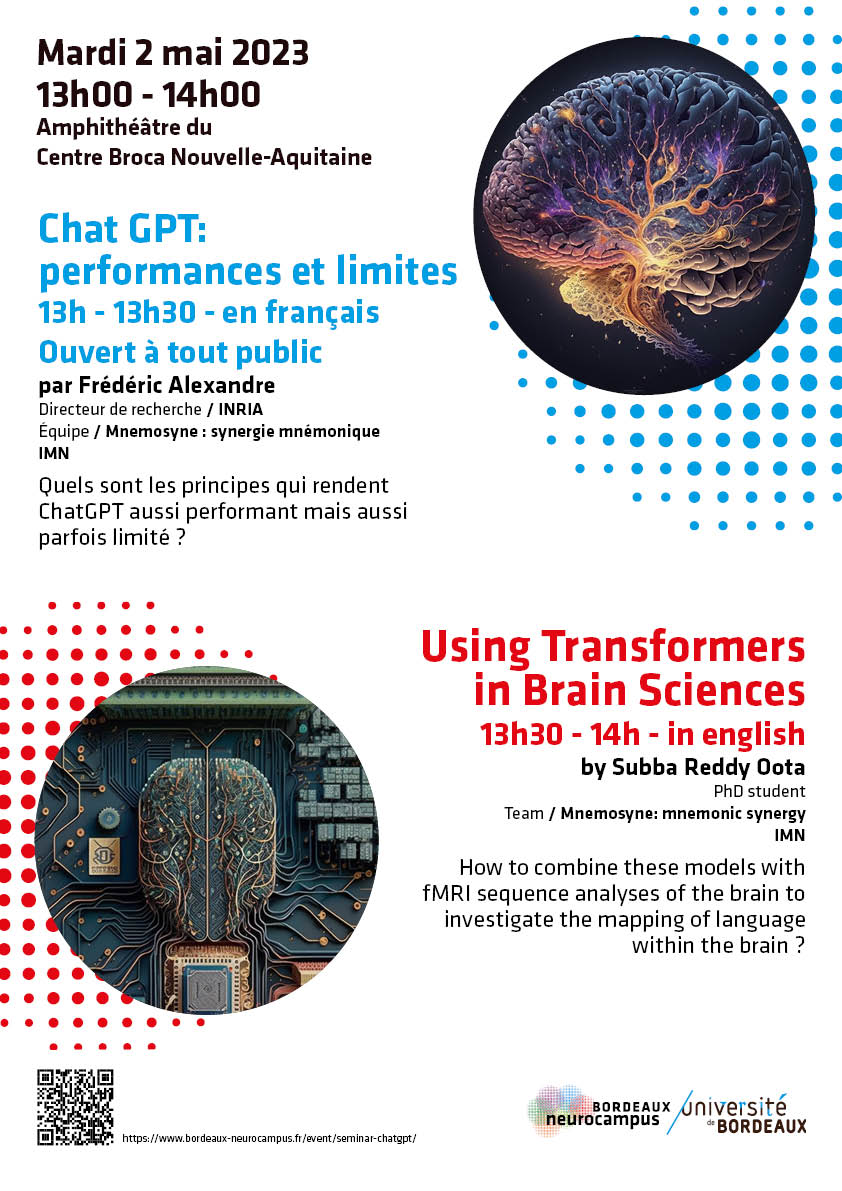 Mardi 2 mai 2023
13h00 - 14h00
Amphithéâtre du
Centre Broca Nouvelle-Aquitaine

Chat GPT:
performances et limites
13h - 13h30 - en français
Ouvert à tout public
par Frédéric Alexandre
Directeur de recherche / INRIA
Équipe / Mnemosyne : synergie mnémonique
IMN

Quels sont les principes qui rendent ChatGPT aussi performant mais aussi parfois limité ?

Using Transformers
in Brain Sciences
13h30 - 14h - in english
by Subba Reddy Oota
PhD student
Team / Mnemosyne: mnemonic synergy
IMN

How to combine these models with fMRI sequence analyses of the brain to investigate the mapping of language within the brain ?

https://www.bordeaux-neurocampus.fr/event/seminar-chatgpt/

BORDEAUX
neurocampus
université
de BORDEAUX